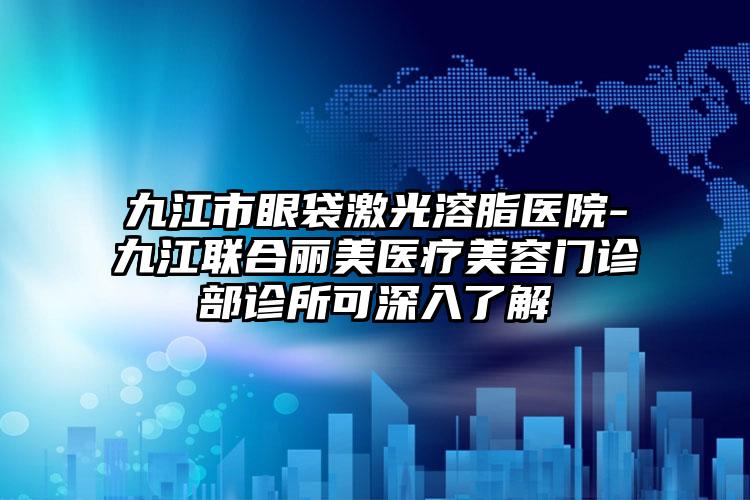 九江市眼袋激光溶脂医院-九江联合丽美医疗美容门诊部诊所可深入了解